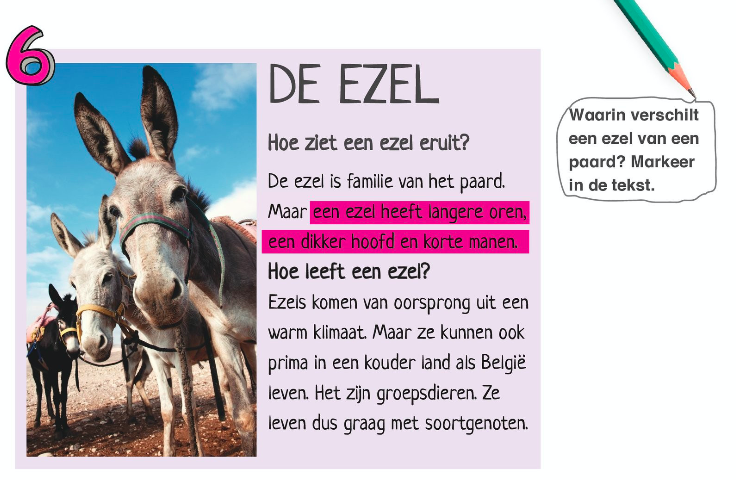 6

DE EZEL

Hoe ziet een ezel eruit?

De ezel is familie van het paard. Maar een ezel heeft langere oren, een dikker hoofd en korte manen.

Hoe leeft een ezel?

Ezels komen van oorsprong uit een warm klimaat. Maar ze kunnen ook prima in een kouder land als België leven. Het zijn groepsdieren. Ze leven dus graag met soortgenoten.

Waarin verschilt een ezel van een paard? Markeer in de tekst.